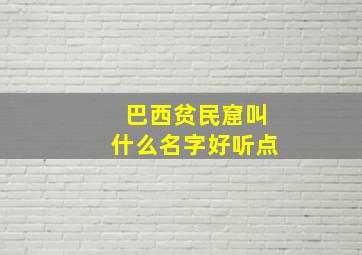 巴西贫民窟叫
什么名字好听点